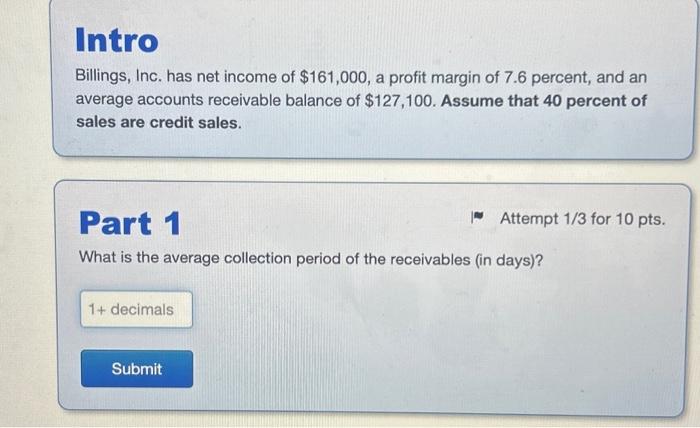 Intro

Billings, Inc. has net income of $161,000, a profit margin of 7.6 percent, and an average accounts receivable balance of $127,100. Assume that 40 percent of sales are credit sales.

Part 1

Attempt 1/3 for 10 pts.

What is the average collection period of the receivables (in days)?

1+ decimals

Submit